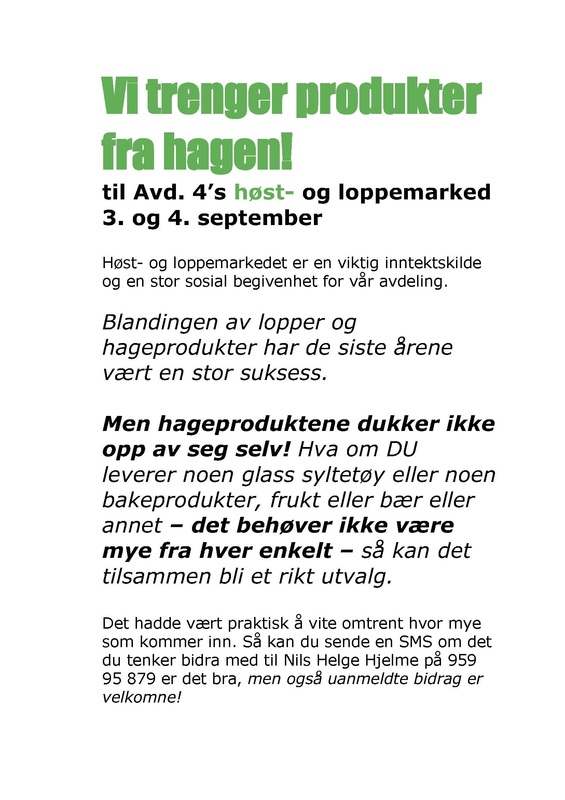 Vi trenger produkter fra hagen!

til Avd. 4's høst- og loppemarked
3. og 4. september

Høst- og loppemarkedet er en viktig inntektskilde og en stor sosial begivenhet for vår avdeling.

Blandingen av lopper og hageprodukter har de siste årene vært en stor suksess.

Men hageproduktene dukker ikke opp av seg selv! Hva om DU leverer noen glass syltetøy eller noen bakeprodukter, frukt eller bær eller annet – det behøver ikke være mye fra hver enkelt – så kan det tilsammen bli et rikt utvalg.

Det hadde vært praktisk å vite omtrent hvor mye som kommer inn. Så kan du sende en SMS om det du tenker bidra med til Nils Helge Hjelme på 959 95 879 er det bra, men også uanmeldte bidrag er velkomne!